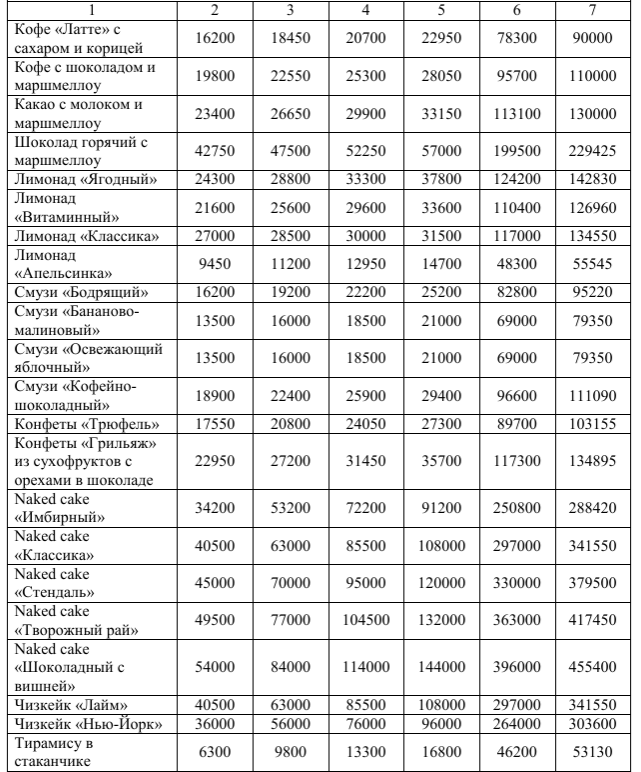 | 1 | 2 | 3 | 4 | 5 | 6 | 7 |
|---|---|---|---|---|---|---|
| Кофе «Латте» с сахаром и корицей | 16200 | 18450 | 20700 | 22950 | 78300 | 90000 |
| Кофе с шоколадом и маршмеллоу | 19800 | 22550 | 25300 | 28050 | 95700 | 110000 |
| Какао с молоком и маршмеллоу | 23400 | 26650 | 29900 | 33150 | 113100 | 130000 |
| Шоколад горячий с маршмеллоу | 42750 | 47500 | 52250 | 57000 | 199500 | 229425 |
| Лимонад «Ягодный» | 24300 | 28800 | 33300 | 37800 | 124200 | 142830 |
| Лимонад «Витаминный» | 21600 | 25600 | 29600 | 33600 | 110400 | 126960 |
| Лимонад «Классика» | 27000 | 28500 | 30000 | 31500 | 117000 | 134550 |
| Лимонад «Апельсинка» | 9450 | 11200 | 12950 | 14700 | 48300 | 55545 |
| Смузи «Бодрящий» | 16200 | 19200 | 22200 | 25200 | 82800 | 95220 |
| Смузи «Бананово-малиновый» | 13500 | 16000 | 18500 | 21000 | 69000 | 79350 |
| Смузи «Освежающий яблочный» | 13500 | 16000 | 18500 | 21000 | 69000 | 79350 |
| Смузи «Кофейно-шоколадный» | 18900 | 22400 | 25900 | 29400 | 96600 | 111090 |
| Конфеты «Трюфель» | 17550 | 20800 | 24050 | 27300 | 89700 | 103155 |
| Конфеты «Грильяж» из сухофруктов с орехами в шоколаде | 22950 | 27200 | 31450 | 35700 | 117300 | 134895 |
| Naked cake «Имбирный» | 34200 | 53200 | 72200 | 91200 | 250800 | 288420 |
| Naked cake «Классика» | 40500 | 63000 | 85500 | 108000 | 297000 | 341550 |
| Naked cake «Стендаль» | 45000 | 70000 | 95000 | 120000 | 330000 | 379500 |
| Naked cake «Творожный рай» | 49500 | 77000 | 104500 | 132000 | 363000 | 417450 |
| Naked cake «Шоколадный с вишней» | 54000 | 84000 | 114000 | 144000 | 396000 | 455400 |
| Чизкейк «Лайм» | 40500 | 63000 | 85500 | 108000 | 297000 | 341550 |
| Чизкейк «Нью-Йорк» | 36000 | 56000 | 76000 | 96000 | 264000 | 303600 |
| Тирамису в стаканчике | 6300 | 9800 | 13300 | 16800 | 46200 | 53130 |